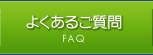 よくあるご質問
FAQ